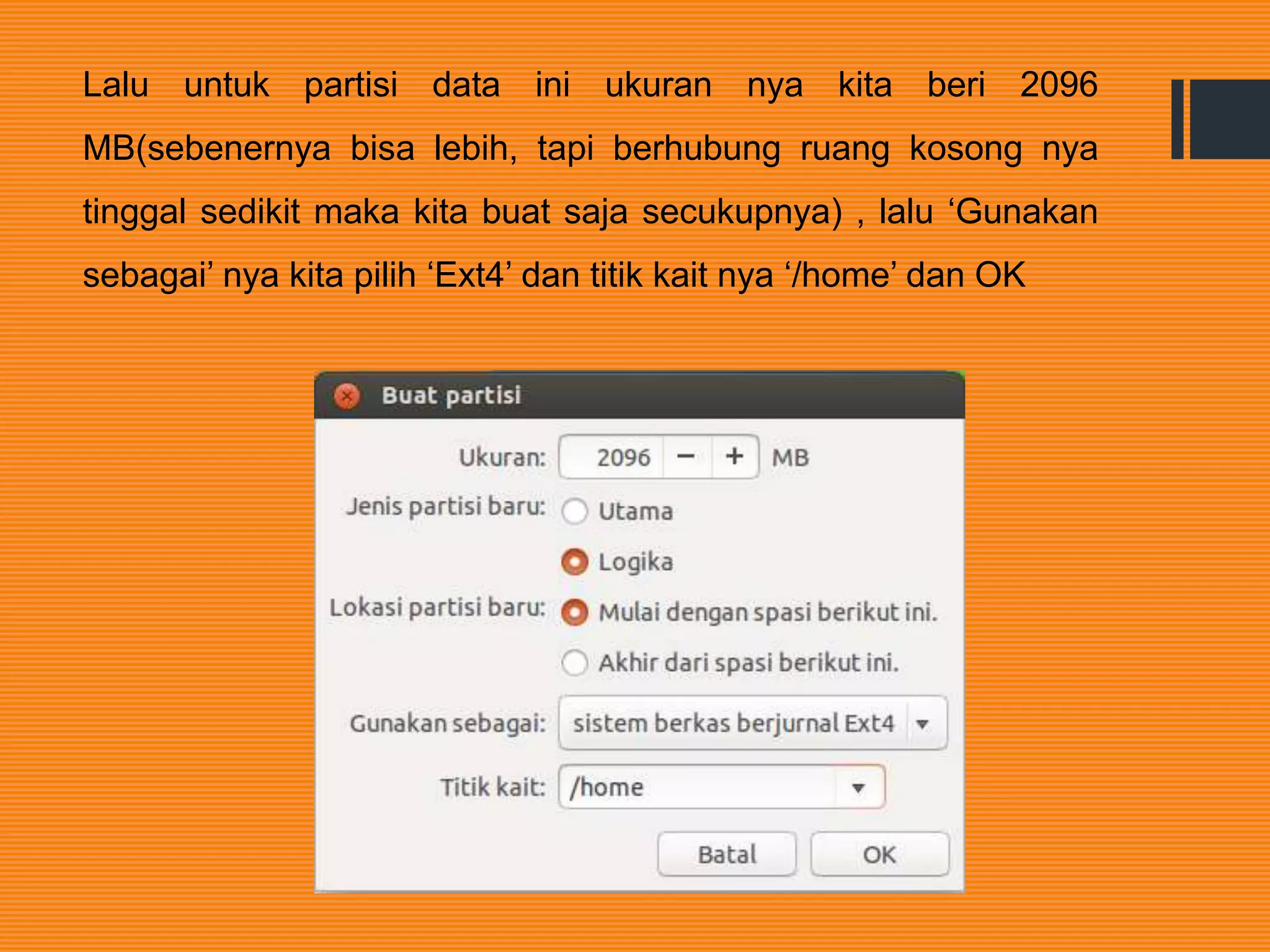 Lalu untuk partisi data ini ukuran nya kita beri 2096 MB(sebenernya bisa lebih, tapi berhubung ruang kosong nya tinggal sedikit maka kita buat saja secukupnya) , lalu ‘Gunakan sebagai’ nya kita pilih ‘Ext4’ dan titik kait nya ‘/home’ dan OK

Buat partisi

Ukuran: 2096 − + MB

Jenis partisi baru: Utama

Logika

Lokasi partisi baru: Mulai dengan spasi berikut ini.

Akhir dari spasi berikut ini.

Gunakan sebagai: sistem berkas berjurnal Ext4

Titik kait: /home

Batal OK